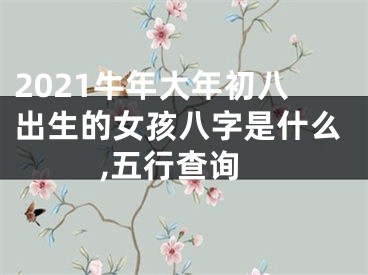 2021牛年大年初八出生的女孩八字是什么,五行查询